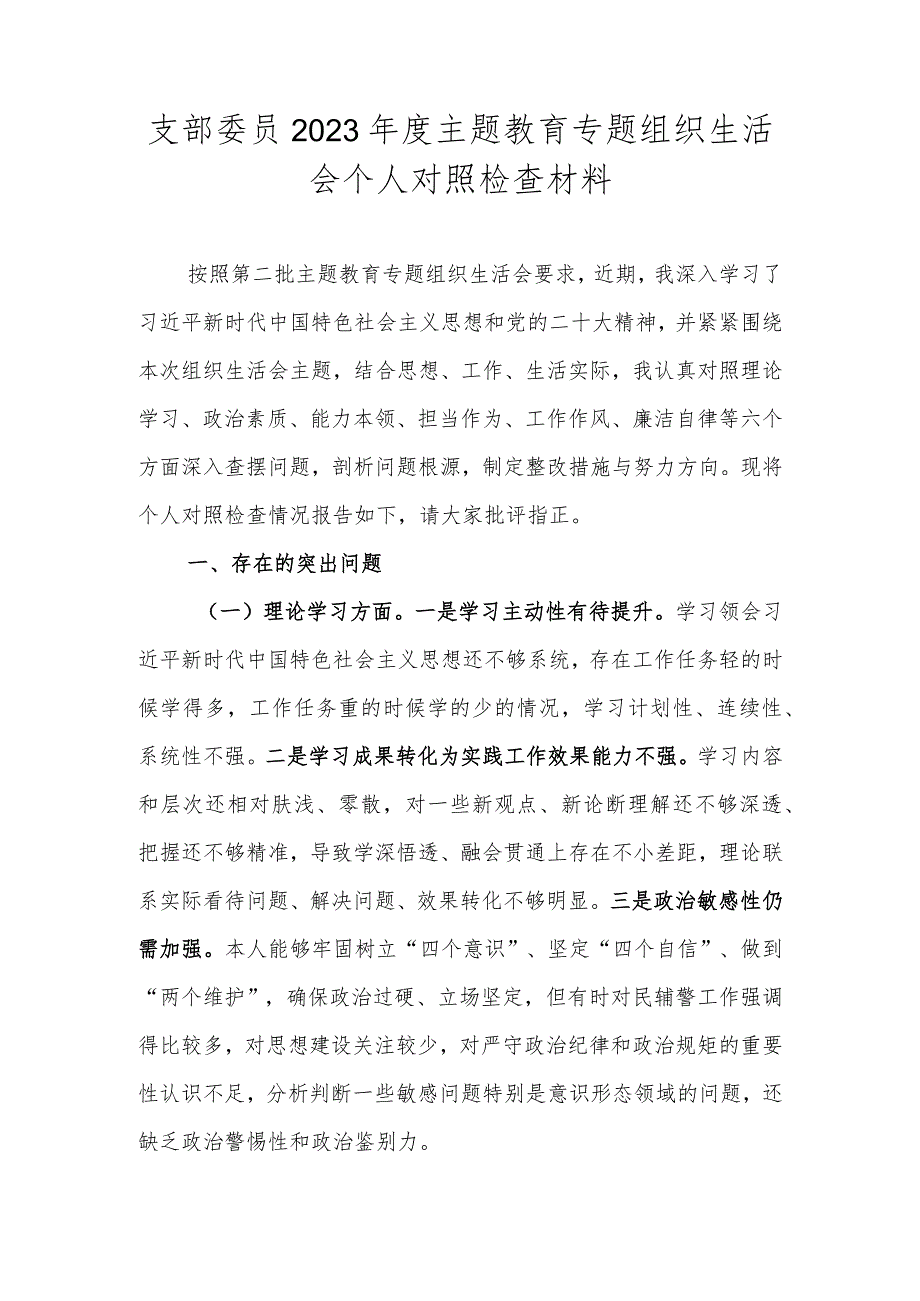 支部委员2023年度主题教育专题组织生活会个人对照检查材料

按照第二批主题教育专题组织生活会要求，近期，我深入学习了习近平新时代中国特色社会主义思想和党的二十大精神，并紧紧围绕本次组织生活会主题，结合思想、工作、生活实际，我认真对照理论学习、政治素质、能力本领、担当作为、工作作风、廉洁自律等六个方面深入查摆问题，剖析问题根源，制定整改措施与努力方向。现将个人对照检查情况报告如下，请大家批评指正。

一、存在的突出问题

（一）理论学习方面。一是学习主动性有待提升。学习领会习近平新时代中国特色社会主义思想还不够系统，存在工作任务轻的时候学得多，工作任务重的时候学的少的情况，学习计划性、连续性、系统性不强。二是学习成果转化为实践工作效果能力不强。学习内容和层次还相对肤浅、零散，对一些新观点、新论断理解还不够深透、把握还不够精准，导致学深悟透、融会贯通上存在不小差距，理论联系实际看待问题、解决问题、效果转化不够明显。三是政治敏感性仍需加强。本人能够牢固树立“四个意识”、坚定“四个自信”、做到“两个维护”，确保政治过硬、立场坚定，但有时对民辅警工作强调得比较多，对思想建设关注较少，对严守政治纪律和政治规矩的重要性认识不足，分析判断一些敏感问题特别是意识形态领域的问题，还缺乏政治警惕性和政治鉴别力。